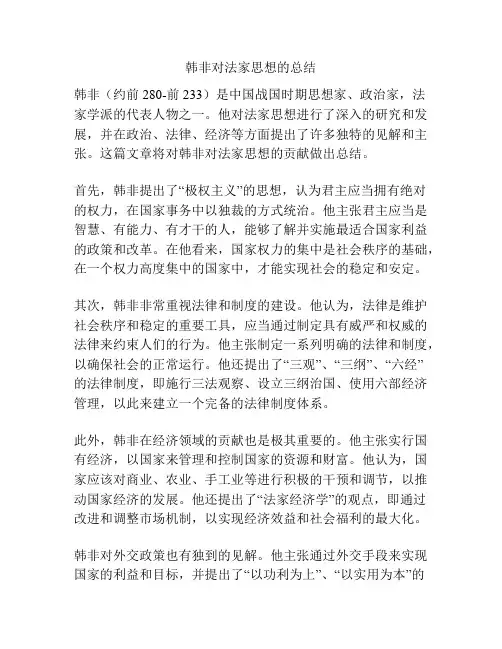 韩非对法家思想的总结

韩非（约前 280-前 233）是中国战国时期思想家、政治家，法家学派的代表人物之一。他对法家思想进行了深入的研究和发展，并在政治、法律、经济等方面提出了许多独特的见解和主张。这篇文章将对韩非对法家思想的贡献做出总结。

首先，韩非提出了“极权主义”的思想，认为君主应当拥有绝对的权力，在国家事务中以独裁的方式统治。他主张君主应当是智慧、有能力、有才干的人，能够了解并实施最适合国家利益的政策和改革。在他看来，国家权力的集中是社会秩序的基础，在一个权力高度集中的国家中，才能实现社会的稳定和安定。

其次，韩非非常重视法律和制度的建设。他认为，法律是维护社会秩序和稳定的重要工具，应当通过制定具有威严和权威的法律来约束人们的行为。他主张制定一系列明确的法律和制度，以确保社会的正常运行。他还提出了“三观”、“三纲”、“六经”的法律制度，即施行三法观察、设立三纲治国、使用六部经济管理，以此来建立一个完备的法律制度体系。

此外，韩非在经济领域的贡献也是极其重要的。他主张实行国有经济，以国家来管理和控制国家的资源和财富。他认为，国家应该对商业、农业、手工业等进行积极的干预和调节，以推动国家经济的发展。他还提出了“法家经济学”的观点，即通过改进和调整市场机制，以实现经济效益和社会福利的最大化。

韩非对外交政策也有独到的见解。他主张通过外交手段来实现国家的利益和目标，并提出了“以功利为上”、“以实用为本”的